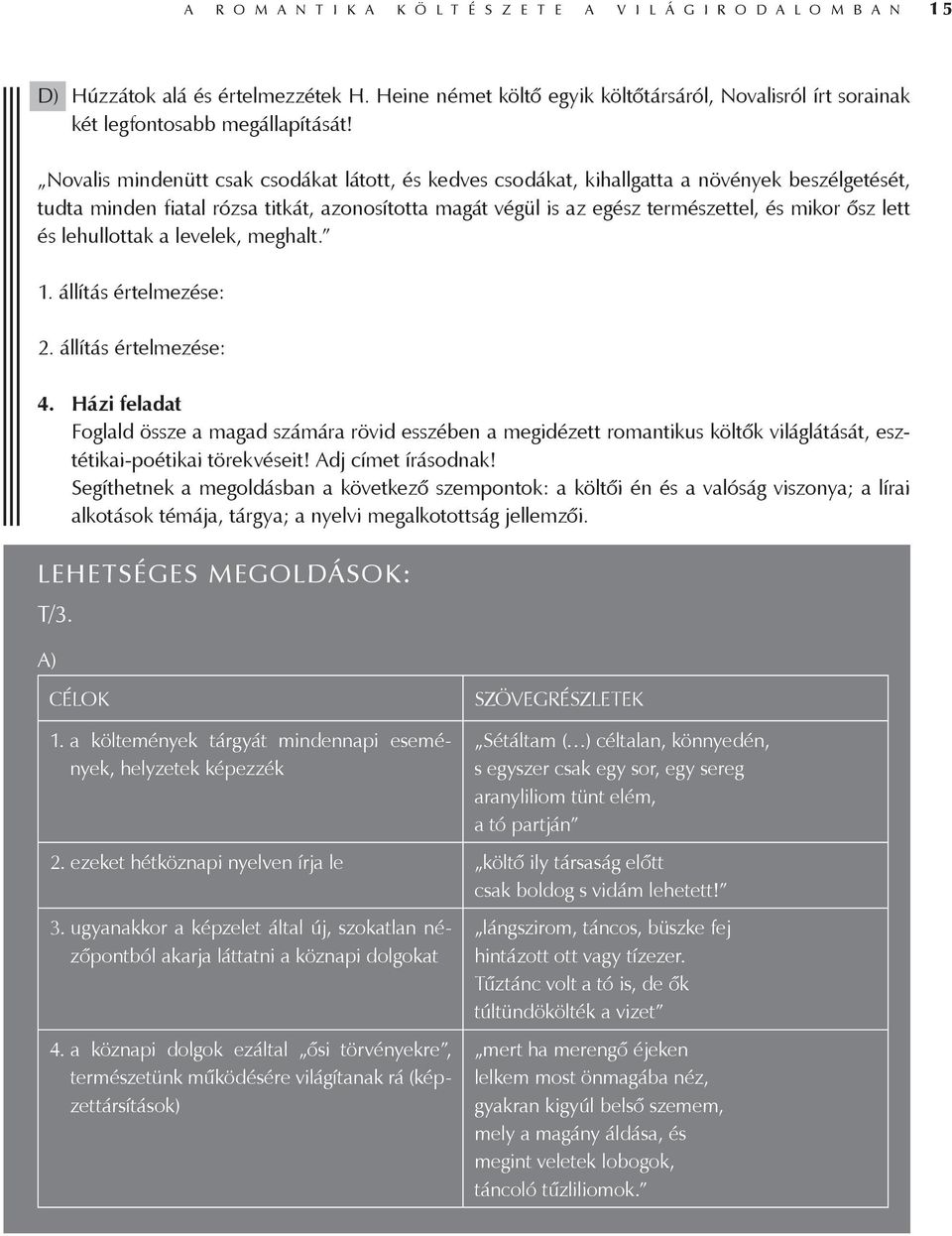 A ROMANTIKA KÖLTÉSZETE A VILÁGIRODALOMBAN 15

D) Húzzátok alá és értelmezzétek H. Heine német költő egyik költőtársáról, Novalisról írt sorainak két legfontosabb megállapítását!

„Novalis mindenütt csak csodákat látott, és kedves csodákat, kihallgatta a növények beszélgetését, tudta minden fiatal rózsa titkát, azonosította magát végül is az egész természettel, és mikor ősz lett és lehullottak a levelek, meghalt.”

1. állítás értelmezése:

2. állítás értelmezése:

4. Házi feladat
Foglald össze a magad számára rövid esszében a megidézett romantikus költők világlátását, esztétikai-poétikai törekvéseit! Adj címet írásodnak!
Segíthetnek a megoldásban a következő szempontok: a költői én és a valóság viszonya; a lírai alkotások témája, tárgya; a nyelvi megalkotottság jellemzői.

LEHETSÉGES MEGOLDÁSOK:
T/3.

A)

| CÉLOK | SZÖVEGRÉSZLETEK |
|---|---|
| 1. a költemények tárgyát mindennapi események, helyzetek képezzék | „Sétáltam (…) céltalan, könnyedén, s egyszer csak egy sor, egy sereg aranyliliom tünt elém, a tó partján” |
| 2. ezeket hétköznapi nyelven írja le | „költő ily társaság előtt csak boldog s vidám lehetett!” |
| 3. ugyanakkor a képzelet által új, szokatlan nézőpontból akarja láttatni a köznapi dolgokat | „lángszirom, táncos, büszke fej hintázott ott vagy tízezer. Tűztánc volt a tó is, de ők túltündökölték a vizet” |
| 4. a köznapi dolgok ezáltal „ősi törvényekre”, természetünk működésére világítanak rá (képzettársítások) | „mert ha merengő éjeken lelkem most önmagába néz, gyakran kigyúl belső szemem, mely a magány áldása, és megint veletek lobogok, táncoló tűzliliomok.” |